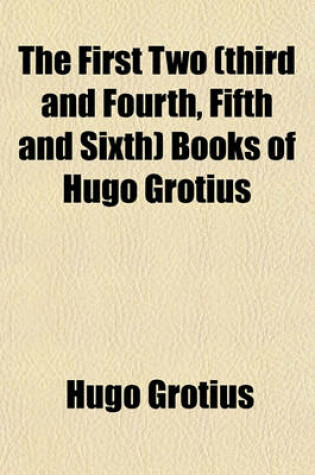 The First Two (third and Fourth, Fifth and Sixth) Books of Hugo Grotius

Hugo Grotius